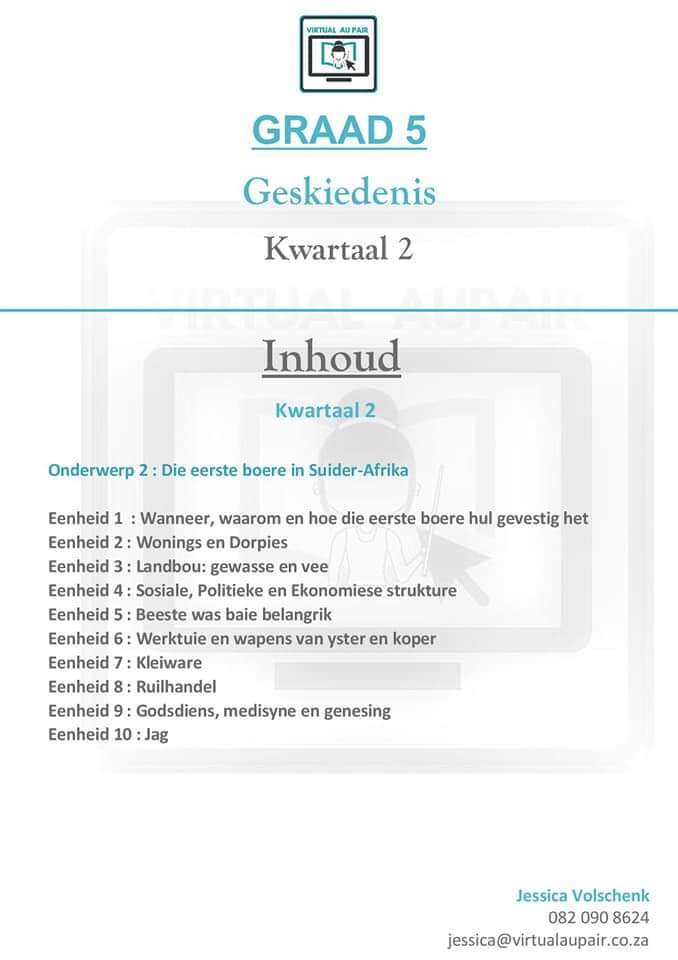 VIRTUAL AU PAIR

GRAAD 5

Geskiedenis

Kwartaal 2

VIRTUAL AUPAIR

Inhoud

Kwartaal 2

Onderwerp 2 : Die eerste boere in Suider-Afrika

Eenheid 1 : Wanneer, waarom en hoe die eerste boere hul gevestig het
Eenheid 2 : Wonings en Dorpies
Eenheid 3 : Landbou: gewasse en vee
Eenheid 4 : Sosiale, Politieke en Ekonomiese strukture
Eenheid 5 : Beeste was baie belangrik
Eenheid 6 : Werktuie en wapens van yster en koper
Eenheid 7 : Kleiware
Eenheid 8 : Ruilhandel
Eenheid 9 : Godsdiens, medisyne en genesing
Eenheid 10 : Jag

Jessica Volschenk
082 090 8624
jessica@virtualaupair.co.za